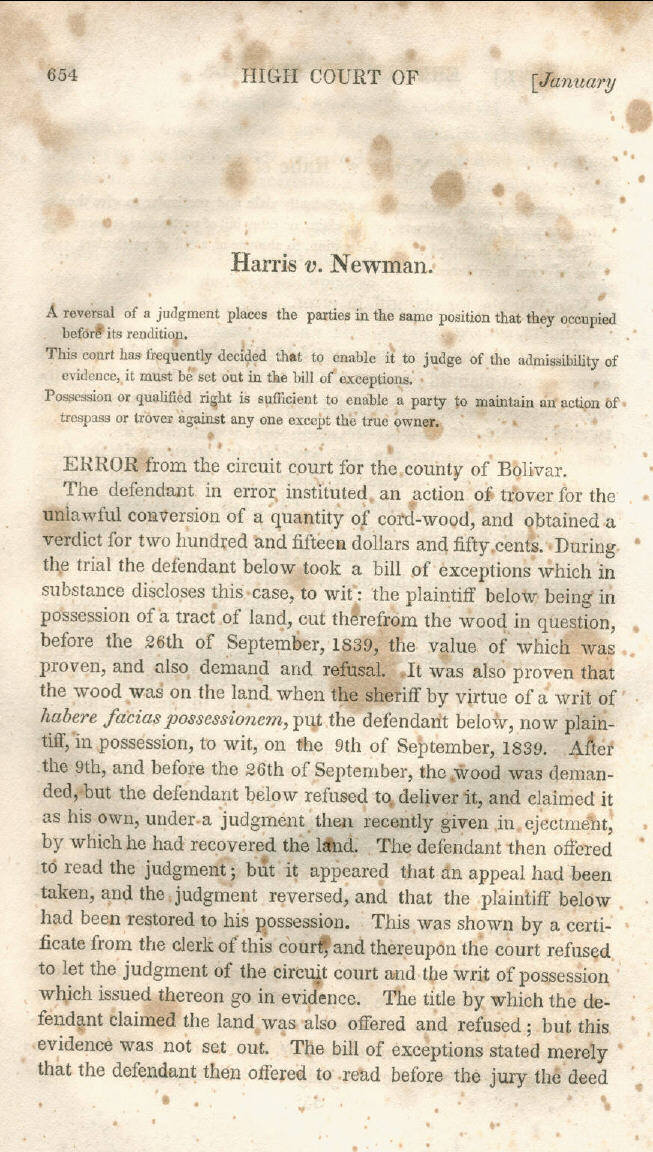 654 HIGH COURT OF [January

Harris v. Newman.

A reversal of a judgment places the parties in the same position that they occupied before its rendition.

This court has frequently decided that to enable it to judge of the admissibility of evidence, it must be set out in the bill of exceptions.

Possession or qualified right is sufficient to enable a party to maintain an action of trespass or trover against any one except the true owner.

ERROR from the circuit court for the county of Bolivar.

The defendant in error instituted an action of trover for the unlawful conversion of a quantity of cord-wood, and obtained a verdict for two hundred and fifteen dollars and fifty cents. During the trial the defendant below took a bill of exceptions which in substance discloses this case, to wit: the plaintiff below being in possession of a tract of land, cut therefrom the wood in question, before the 26th of September, 1839, the value of which was proven, and also demand and refusal. It was also proven that the wood was on the land when the sheriff by virtue of a writ of habere facias possessionem, put the defendant below, now plaintiff, in possession, to wit, on the 9th of September, 1839. After the 9th, and before the 26th of September, the wood was demanded, but the defendant below refused to deliver it, and claimed it as his own, under a judgment then recently given in ejectment, by which he had recovered the land. The defendant then offered to read the judgment; but it appeared that an appeal had been taken, and the judgment reversed, and that the plaintiff below had been restored to his possession. This was shown by a certificate from the clerk of this court, and thereupon the court refused to let the judgment of the circuit court and the writ of possession which issued thereon go in evidence. The title by which the defendant claimed the land was also offered and refused; but this evidence was not set out. The bill of exceptions stated merely that the defendant then offered to read before the jury the deed